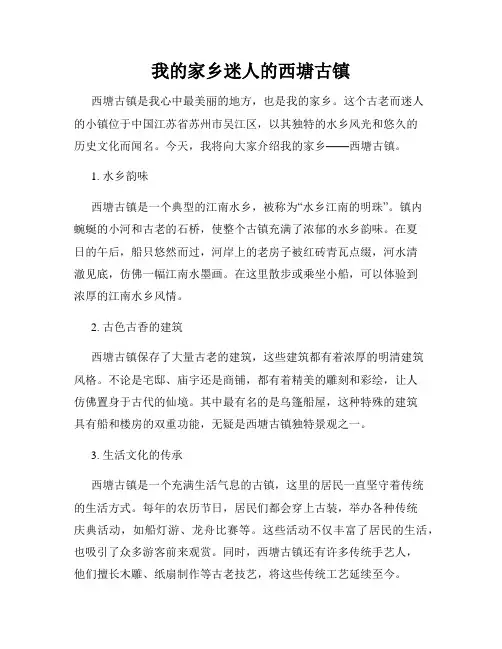 我的家乡迷人的西塘古镇

西塘古镇是我心中最美丽的地方，也是我的家乡。这个古老而迷人的小镇位于中国江苏省苏州市吴江区，以其独特的水乡风光和悠久的历史文化而闻名。今天，我将向大家介绍我的家乡——西塘古镇。

1. 水乡韵味

西塘古镇是一个典型的江南水乡，被称为“水乡江南的明珠”。镇内蜿蜒的小河和古老的石桥，使整个古镇充满了浓郁的水乡韵味。在夏日的午后，船只悠然而过，河岸上的老房子被红砖青瓦点缀，河水清澈见底，仿佛一幅江南水墨画。在这里散步或乘坐小船，可以体验到浓厚的江南水乡风情。

2. 古色古香的建筑

西塘古镇保存了大量古老的建筑，这些建筑都有着浓厚的明清建筑风格。不论是宅邸、庙宇还是商铺，都有着精美的雕刻和彩绘，让人仿佛置身于古代的仙境。其中最有名的是乌篷船屋，这种特殊的建筑具有船和楼房的双重功能，无疑是西塘古镇独特景观之一。

3. 生活文化的传承

西塘古镇是一个充满生活气息的古镇，这里的居民一直坚守着传统的生活方式。每年的农历节日，居民们都会穿上古装，举办各种传统庆典活动，如船灯游、龙舟比赛等。这些活动不仅丰富了居民的生活，也吸引了众多游客前来观赏。同时，西塘古镇还有许多传统手艺人，他们擅长木雕、纸扇制作等古老技艺，将这些传统工艺延续至今。